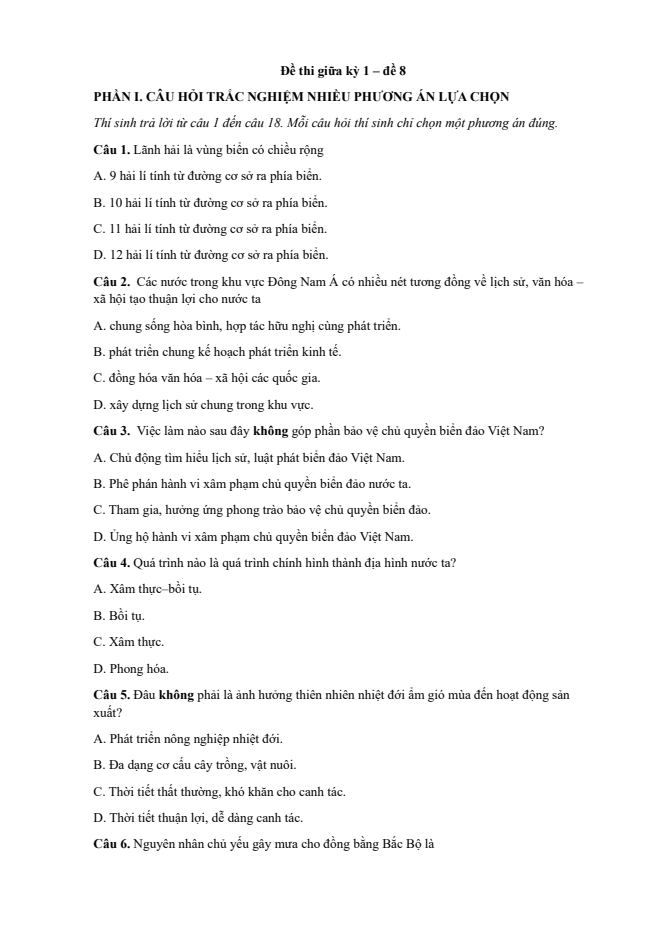 Đề thi giữa kỳ 1 – đề 8

PHẦN I. CÂU HỎI TRẮC NGHIỆM NHIỀU PHƯƠNG ÁN LỰA CHỌN

Thí sinh trả lời từ câu 1 đến câu 18. Mỗi câu hỏi thí sinh chỉ chọn một phương án đúng.

Câu 1. Lãnh hải là vùng biển có chiều rộng

A. 9 hải lí tính từ đường cơ sở ra phía biển.

B. 10 hải lí tính từ đường cơ sở ra phía biển.

C. 11 hải lí tính từ đường cơ sở ra phía biển.

D. 12 hải lí tính từ đường cơ sở ra phía biển.

Câu 2. Các nước trong khu vực Đông Nam Á có nhiều nét tương đồng về lịch sử, văn hóa – xã hội tạo thuận lợi cho nước ta

A. chung sống hòa bình, hợp tác hữu nghị cùng phát triển.

B. phát triển chung kế hoạch phát triển kinh tế.

C. đồng hóa văn hóa – xã hội các quốc gia.

D. xây dựng lịch sử chung trong khu vực.

Câu 3. Việc làm nào sau đây không góp phần bảo vệ chủ quyền biển đảo Việt Nam?

A. Chủ động tìm hiểu lịch sử, luật phát biển đảo Việt Nam.

B. Phê phán hành vi xâm phạm chủ quyền biển đảo nước ta.

C. Tham gia, hưởng ứng phong trào bảo vệ chủ quyền biển đảo.

D. Ủng hộ hành vi xâm phạm chủ quyền biển đảo Việt Nam.

Câu 4. Quá trình nào là quá trình chính hình thành địa hình nước ta?

A. Xâm thực–bồi tụ.

B. Bồi tụ.

C. Xâm thực.

D. Phong hóa.

Câu 5. Đâu không phải là ảnh hưởng thiên nhiên nhiệt đới ẩm gió mùa đến hoạt động sản xuất?

A. Phát triển nông nghiệp nhiệt đới.

B. Đa dạng cơ cấu cây trồng, vật nuôi.

C. Thời tiết thất thường, khó khăn cho canh tác.

D. Thời tiết thuận lợi, dễ dàng canh tác.

Câu 6. Nguyên nhân chủ yếu gây mưa cho đồng bằng Bắc Bộ là